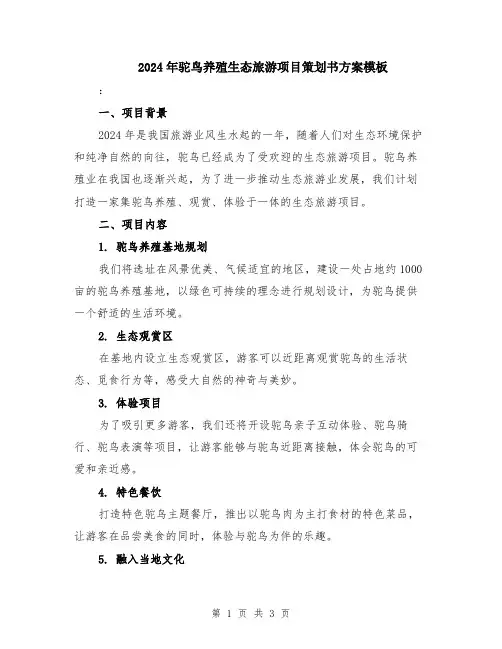 2024年驼鸟养殖生态旅游项目策划书方案模板

:

一、项目背景

2024年是我国旅游业风生水起的一年，随着人们对生态环境保护和纯净自然的向往，驼鸟已经成为了受欢迎的生态旅游项目。驼鸟养殖业在我国也逐渐兴起，为了进一步推动生态旅游业发展，我们计划打造一家集驼鸟养殖、观赏、体验于一体的生态旅游项目。

二、项目内容

1. 驼鸟养殖基地规划

我们将选址在风景优美、气候适宜的地区，建设一处占地约1000亩的驼鸟养殖基地，以绿色可持续的理念进行规划设计，为驼鸟提供一个舒适的生活环境。

2. 生态观赏区

在基地内设立生态观赏区，游客可以近距离观赏驼鸟的生活状态、觅食行为等，感受大自然的神奇与美妙。

3. 体验项目

为了吸引更多游客，我们还将开设驼鸟亲子互动体验、驼鸟骑行、驼鸟表演等项目，让游客能够与驼鸟近距离接触，体会驼鸟的可爱和亲近感。

4. 特色餐饮

打造特色驼鸟主题餐厅，推出以驼鸟肉为主打食材的特色菜品，让游客在品尝美食的同时，体验与驼鸟为伴的乐趣。

5. 融入当地文化

第 1 页 共 3 页